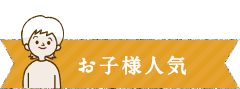 お子様人気